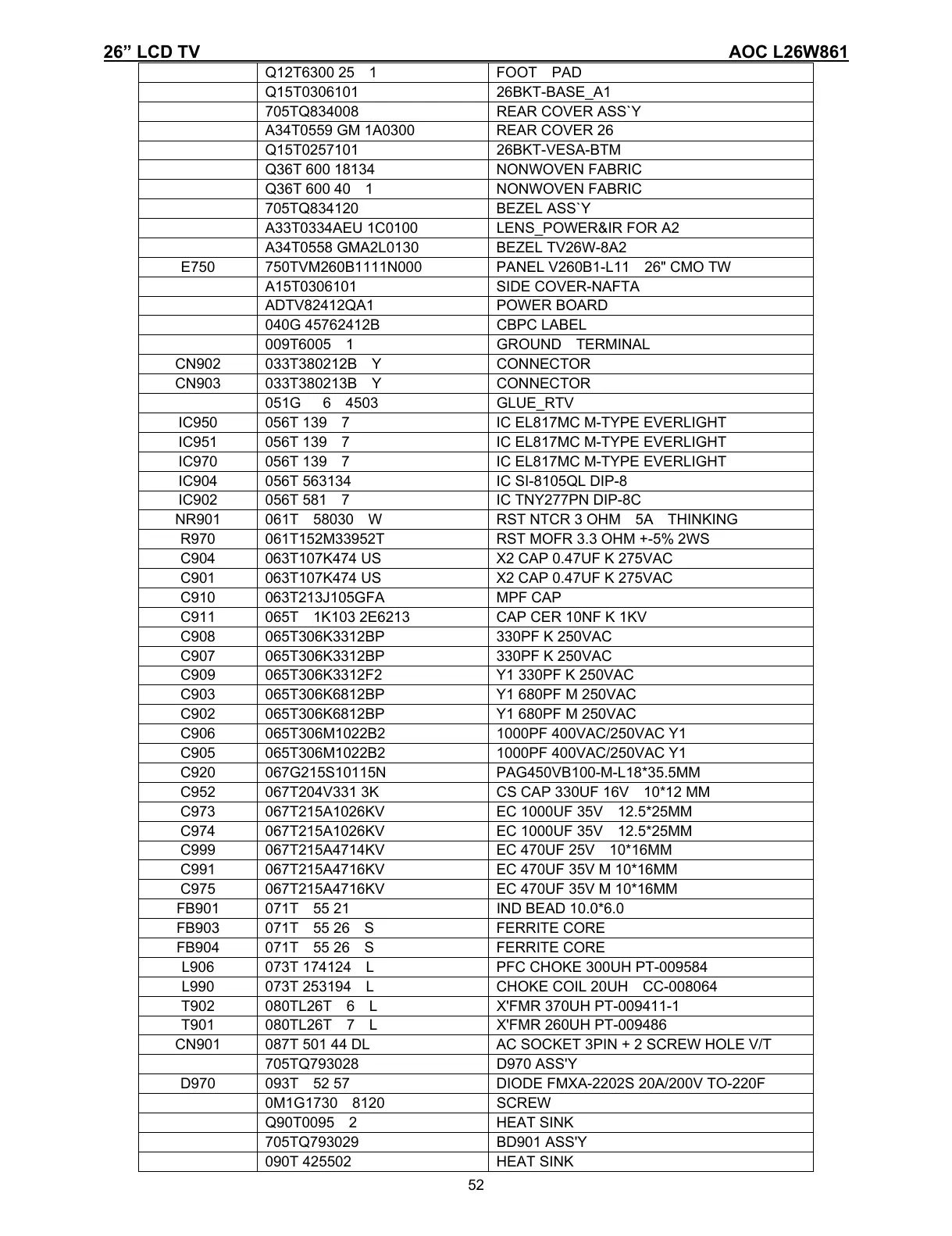 26” LCD TV AOC L26W861

| | | |
|---|---|---|
| | Q12T6300 25 1 | FOOT PAD |
| | Q15T0306101 | 26BKT-BASE_A1 |
| | 705TQ834008 | REAR COVER ASS`Y |
| | A34T0559 GM 1A0300 | REAR COVER 26 |
| | Q15T0257101 | 26BKT-VESA-BTM |
| | Q36T 600 18134 | NONWOVEN FABRIC |
| | Q36T 600 40 1 | NONWOVEN FABRIC |
| | 705TQ834120 | BEZEL ASS`Y |
| | A33T0334AEU 1C0100 | LENS_POWER&IR FOR A2 |
| | A34T0558 GMA2L0130 | BEZEL TV26W-8A2 |
| E750 | 750TVM260B1111N000 | PANEL V260B1-L11 26" CMO TW |
| | A15T0306101 | SIDE COVER-NAFTA |
| | ADTV82412QA1 | POWER BOARD |
| | 040G 45762412B | CBPC LABEL |
| | 009T6005 1 | GROUND TERMINAL |
| CN902 | 033T380212B Y | CONNECTOR |
| CN903 | 033T380213B Y | CONNECTOR |
| | 051G 6 4503 | GLUE_RTV |
| IC950 | 056T 139 7 | IC EL817MC M-TYPE EVERLIGHT |
| IC951 | 056T 139 7 | IC EL817MC M-TYPE EVERLIGHT |
| IC970 | 056T 139 7 | IC EL817MC M-TYPE EVERLIGHT |
| IC904 | 056T 563134 | IC SI-8105QL DIP-8 |
| IC902 | 056T 581 7 | IC TNY277PN DIP-8C |
| NR901 | 061T 58030 W | RST NTCR 3 OHM 5A THINKING |
| R970 | 061T152M33952T | RST MOFR 3.3 OHM +-5% 2WS |
| C904 | 063T107K474 US | X2 CAP 0.47UF K 275VAC |
| C901 | 063T107K474 US | X2 CAP 0.47UF K 275VAC |
| C910 | 063T213J105GFA | MPF CAP |
| C911 | 065T 1K103 2E6213 | CAP CER 10NF K 1KV |
| C908 | 065T306K3312BP | 330PF K 250VAC |
| C907 | 065T306K3312BP | 330PF K 250VAC |
| C909 | 065T306K3312F2 | Y1 330PF K 250VAC |
| C903 | 065T306K6812BP | Y1 680PF M 250VAC |
| C902 | 065T306K6812BP | Y1 680PF M 250VAC |
| C906 | 065T306M1022B2 | 1000PF 400VAC/250VAC Y1 |
| C905 | 065T306M1022B2 | 1000PF 400VAC/250VAC Y1 |
| C920 | 067G215S10115N | PAG450VB100-M-L18*35.5MM |
| C952 | 067T204V331 3K | CS CAP 330UF 16V 10*12 MM |
| C973 | 067T215A1026KV | EC 1000UF 35V 12.5*25MM |
| C974 | 067T215A1026KV | EC 1000UF 35V 12.5*25MM |
| C999 | 067T215A4714KV | EC 470UF 25V 10*16MM |
| C991 | 067T215A4716KV | EC 470UF 35V M 10*16MM |
| C975 | 067T215A4716KV | EC 470UF 35V M 10*16MM |
| FB901 | 071T 55 21 | IND BEAD 10.0*6.0 |
| FB903 | 071T 55 26 S | FERRITE CORE |
| FB904 | 071T 55 26 S | FERRITE CORE |
| L906 | 073T 174124 L | PFC CHOKE 300UH PT-009584 |
| L990 | 073T 253194 L | CHOKE COIL 20UH CC-008064 |
| T902 | 080TL26T 6 L | X'FMR 370UH PT-009411-1 |
| T901 | 080TL26T 7 L | X'FMR 260UH PT-009486 |
| CN901 | 087T 501 44 DL | AC SOCKET 3PIN + 2 SCREW HOLE V/T |
| | 705TQ793028 | D970 ASS'Y |
| D970 | 093T 52 57 | DIODE FMXA-2202S 20A/200V TO-220F |
| | 0M1G1730 8120 | SCREW |
| | Q90T0095 2 | HEAT SINK |
| | 705TQ793029 | BD901 ASS'Y |
| | 090T 425502 | HEAT SINK |

52